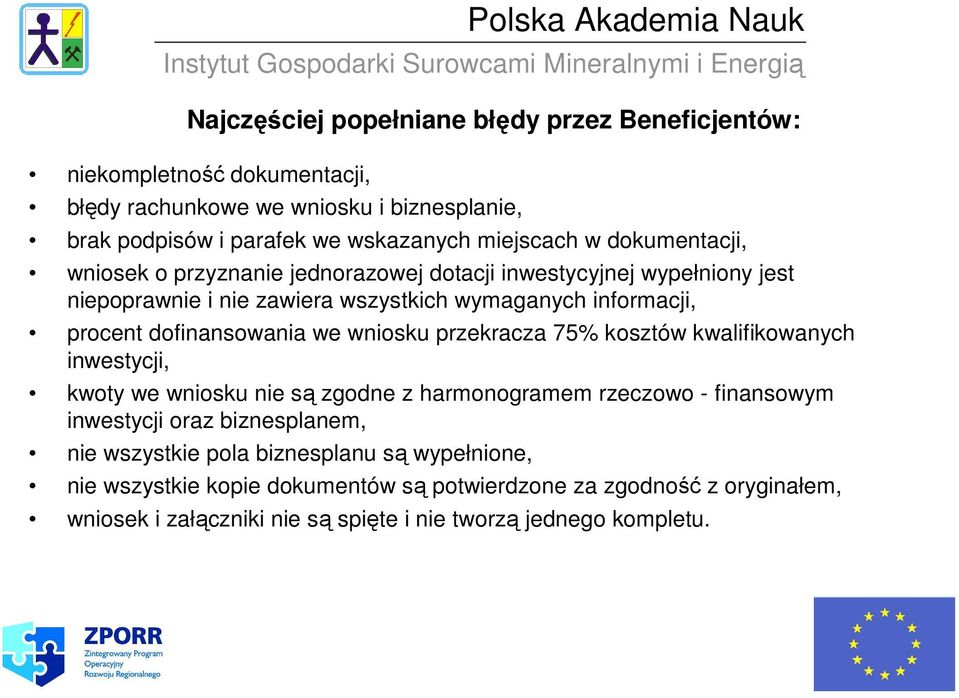 Polska Akademia Nauk
Instytut Gospodarki Surowcami Mineralnymi i Energią

Najczęściej popełniane błędy przez Beneficjentów:

• niekompletność dokumentacji,
• błędy rachunkowe we wniosku i biznesplanie,
• brak podpisów i parafek we wskazanych miejscach w dokumentacji,
• wniosek o przyznanie jednorazowej dotacji inwestycyjnej wypełniony jest niepoprawnie i nie zawiera wszystkich wymaganych informacji,
• procent dofinansowania we wniosku przekracza 75% kosztów kwalifikowanych inwestycji,
• kwoty we wniosku nie są zgodne z harmonogramem rzeczowo - finansowym inwestycji oraz biznesplanem,
• nie wszystkie pola biznesplanu są wypełnione,
• nie wszystkie kopie dokumentów są potwierdzone za zgodność z oryginałem,
• wniosek i załączniki nie są spięte i nie tworzą jednego kompletu.

ZPORR
Zintegrowany Program Operacyjny Rozwoju Regionalnego